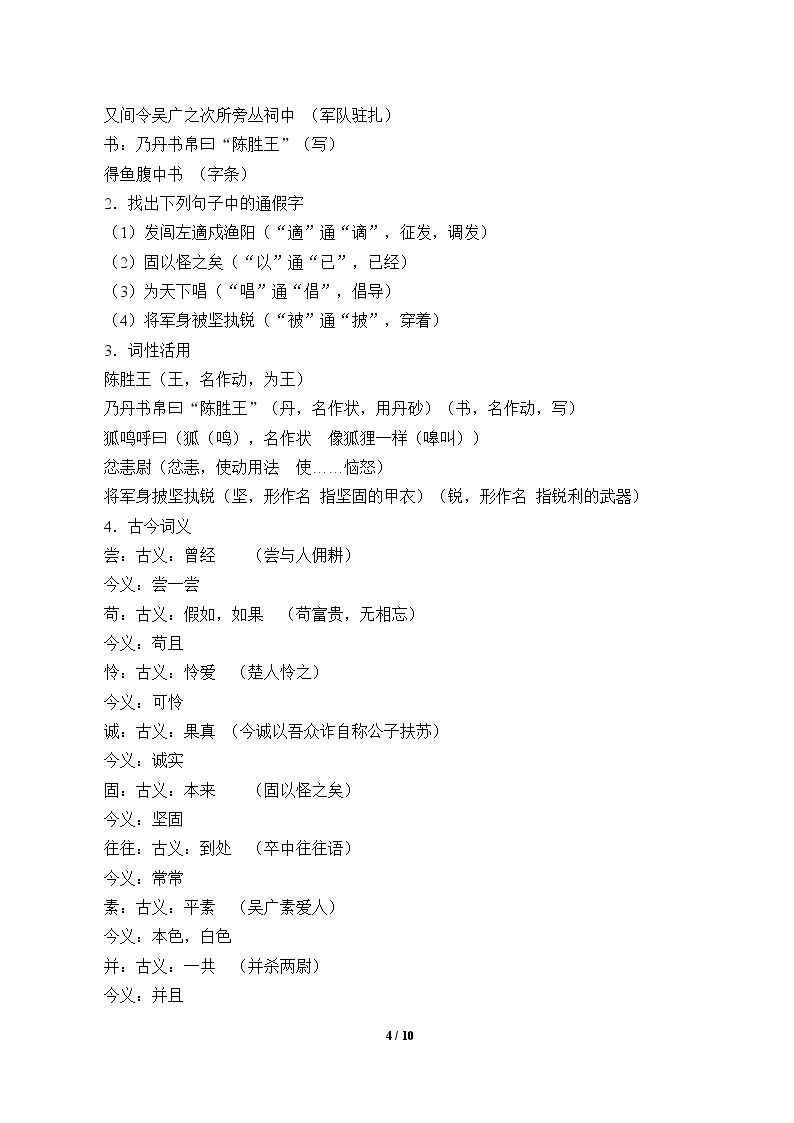 又间令吴广之次所旁丛祠中 （军队驻扎）
书：乃丹书帛曰“陈胜王”（写）
得鱼腹中书 （字条）
2．找出下列句子中的通假字
（1）发闾左適戍渔阳（“適”通“谪”，征发，调发）
（2）固以怪之矣（“以”通“已”，已经）
（3）为天下唱（“唱”通“倡”，倡导）
（4）将军身被坚执锐（“被”通“披”，穿着）
3．词性活用
陈胜王（王，名作动，为王）
乃丹书帛曰“陈胜王”（丹，名作状，用丹砂）（书，名作动，写）
狐鸣呼曰（狐（鸣），名作状 像狐狸一样（嗥叫））
忿恚尉（忿恚，使动用法 使……恼怒）
将军身披坚执锐（坚，形作名 指坚固的甲衣）（锐，形作名 指锐利的武器）
4．古今词义
尝：古义：曾经 （尝与人佣耕）
今义：尝一尝
苟：古义：假如，如果 （苟富贵，无相忘）
今义：苟且
怜：古义：怜爱 （楚人怜之）
今义：可怜
诚：古义：果真 （今诚以吾众诈自称公子扶苏）
今义：诚实
固：古义：本来 （固以怪之矣）
今义：坚固
往往：古义：到处 （卒中往往语）
今义：常常
素：古义：平素 （吴广素爱人）
今义：本色，白色
并：古义：一共 （并杀两尉）
今义：并且

4 / 10